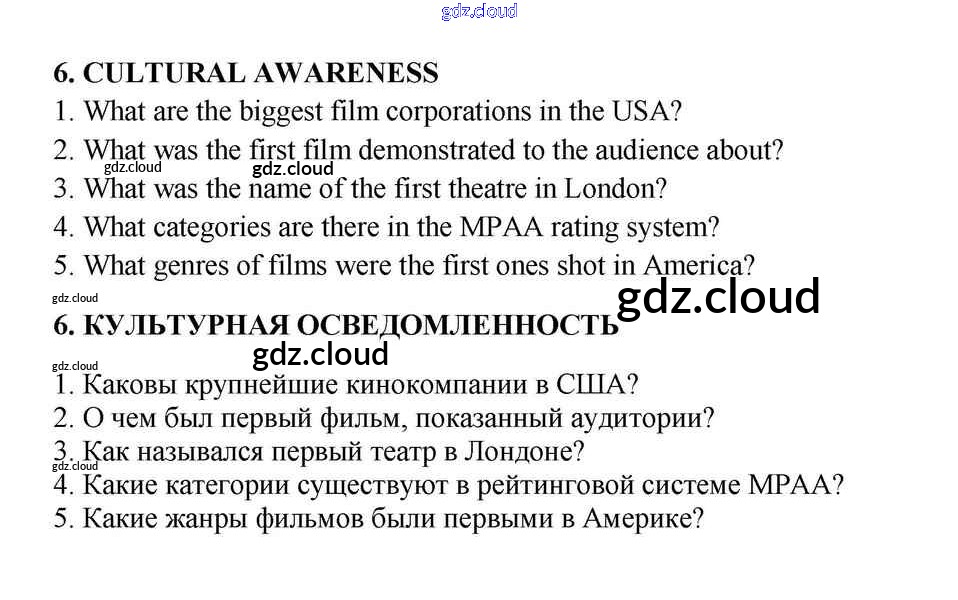 6. CULTURAL AWARENESS
1. What are the biggest film corporations in the USA?
2. What was the first film demonstrated to the audience about?
3. What was the name of the first theatre in London?
4. What categories are there in the MPAA rating system?
5. What genres of films were the first ones shot in America?

6. КУЛЬТУРНАЯ ОСВЕДОМЛЕННОСТЬ
1. Каковы крупнейшие кинокомпании в США?
2. О чем был первый фильм, показанный аудитории?
3. Как назывался первый театр в Лондоне?
4. Какие категории существуют в рейтинговой системе MPAA?
5. Какие жанры фильмов были первыми в Америке?

gdz.cloud